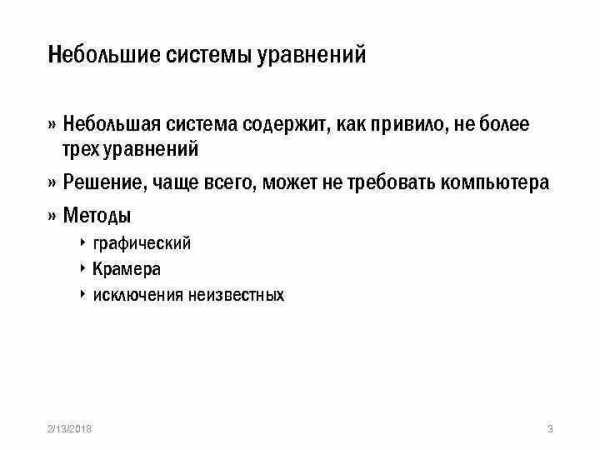 Небольшие системы уравнений

» Небольшая система содержит, как привило, не более трех уравнений

» Решение, чаще всего, может не требовать компьютера

» Методы

‣ графический

‣ Крамера

‣ исключения неизвестных

2/13/2018

3